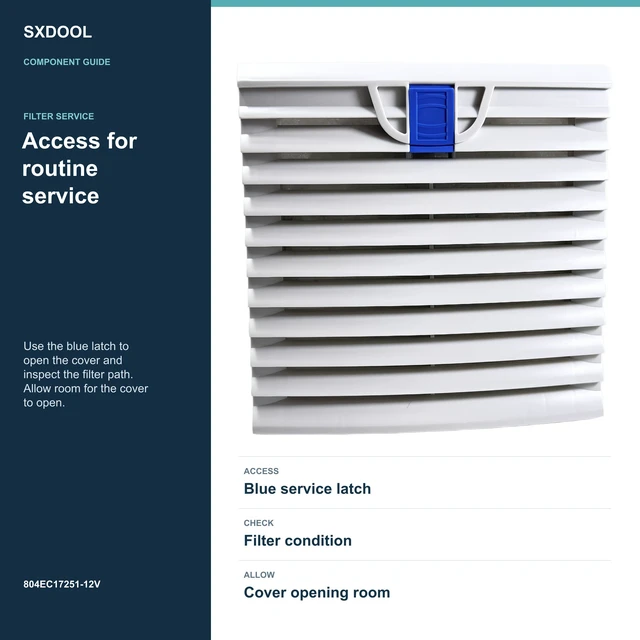 SXDOOL

COMPONENT GUIDE

FILTER SERVICE

Access for routine service

Use the blue latch to open the cover and inspect the filter path. Allow room for the cover to open.

804EC17251-12V

ACCESS

Blue service latch

CHECK

Filter condition

ALLOW

Cover opening room